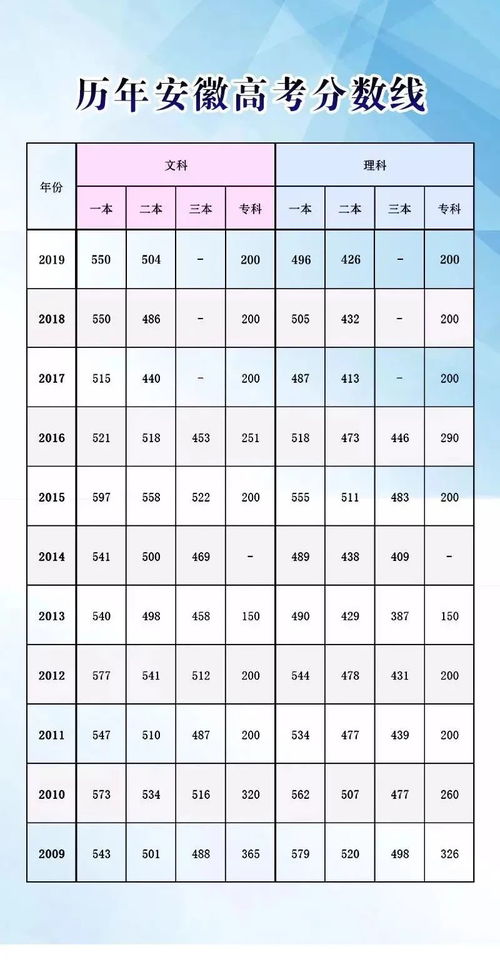 历年安徽高考分数线

| 年份 | 文科 一本 | 文科 二本 | 文科 三本 | 文科 专科 | 理科 一本 | 理科 二本 | 理科 三本 | 理科 专科 |
|---|---|---|---|---|---|---|---|---|
| 2019 | 550 | 504 | - | 200 | 496 | 426 | - | 200 |
| 2018 | 550 | 486 | - | 200 | 505 | 432 | - | 200 |
| 2017 | 515 | 440 | - | 200 | 487 | 413 | - | 200 |
| 2016 | 521 | 518 | 453 | 251 | 518 | 473 | 446 | 290 |
| 2015 | 597 | 558 | 522 | 200 | 555 | 511 | 483 | 200 |
| 2014 | 541 | 500 | 469 | - | 489 | 438 | 409 | - |
| 2013 | 540 | 498 | 458 | 150 | 490 | 429 | 387 | 150 |
| 2012 | 577 | 541 | 512 | 200 | 544 | 478 | 431 | 200 |
| 2011 | 547 | 510 | 487 | 200 | 534 | 477 | 439 | 200 |
| 2010 | 573 | 534 | 516 | 320 | 562 | 507 | 477 | 260 |
| 2009 | 543 | 501 | 488 | 365 | 579 | 520 | 498 | 326 |